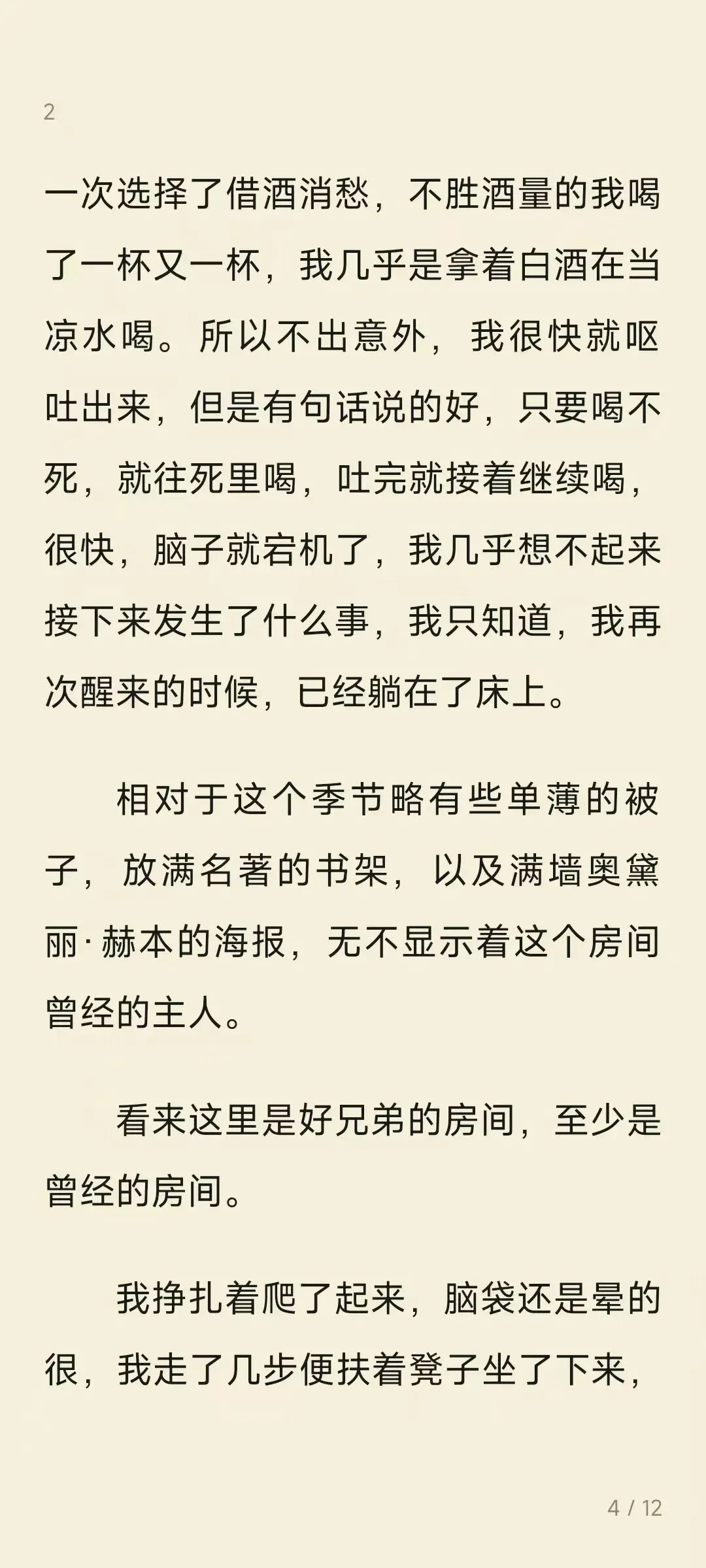 2

一次选择了借酒消愁，不胜酒量的我喝了一杯又一杯，我几乎是拿着白酒在当凉水喝。所以不出意外，我很快就呕吐出来，但是有句话说的好，只要喝不死，就往死里喝，吐完就接着继续喝，很快，脑子就宕机了，我几乎想不起来接下来发生了什么事，我只知道，我再次醒来的时候，已经躺在了床上。

相对于这个季节略有些单薄的被子，放满名著的书架，以及满墙奥黛丽·赫本的海报，无不显示着这个房间曾经的主人。

看来这里是好兄弟的房间，至少是曾经的房间。

我挣扎着爬了起来，脑袋还是晕的很，我走了几步便扶着凳子坐了下来，

4 / 12